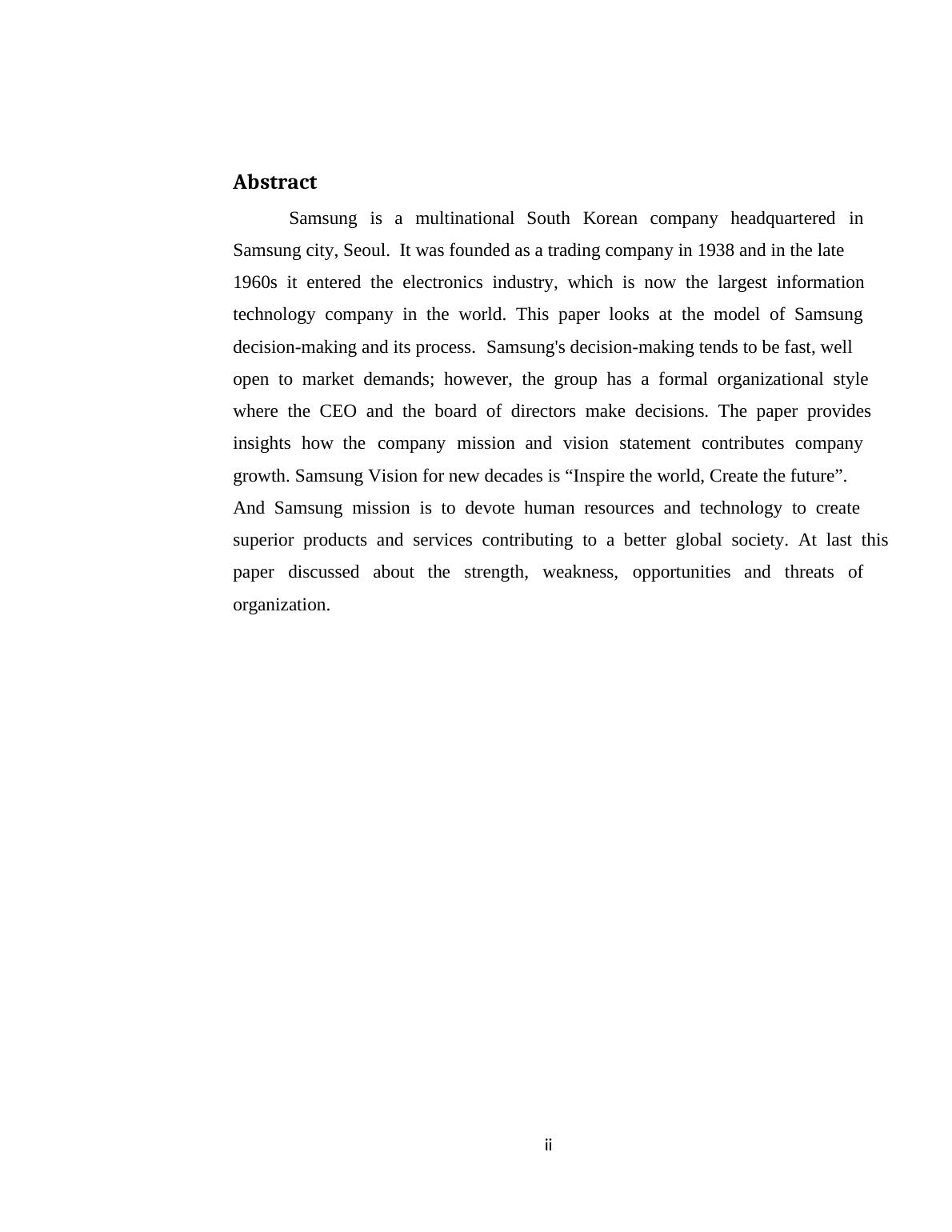 Abstract

Samsung is a multinational South Korean company headquartered in Samsung city, Seoul. It was founded as a trading company in 1938 and in the late 1960s it entered the electronics industry, which is now the largest information technology company in the world. This paper looks at the model of Samsung decision-making and its process. Samsung's decision-making tends to be fast, well open to market demands; however, the group has a formal organizational style where the CEO and the board of directors make decisions. The paper provides insights how the company mission and vision statement contributes company growth. Samsung Vision for new decades is “Inspire the world, Create the future”. And Samsung mission is to devote human resources and technology to create superior products and services contributing to a better global society. At last this paper discussed about the strength, weakness, opportunities and threats of organization.

ii